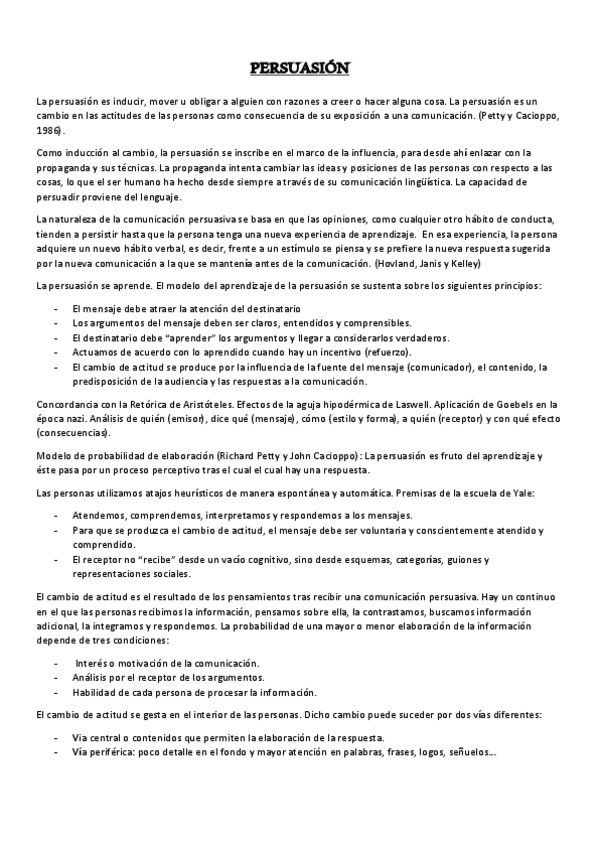 PERSUASIÓN

La persuasión es inducir, mover u obligar a alguien con razones a creer o hacer alguna cosa. La persuasión es un cambio en las actitudes de las personas como consecuencia de su exposición a una comunicación. (Petty y Cacioppo, 1986).

Como inducción al cambio, la persuasión se inscribe en el marco de la influencia, para desde ahí enlazar con la propaganda y sus técnicas. La propaganda intenta cambiar las ideas y posiciones de las personas con respecto a las cosas, lo que el ser humano ha hecho desde siempre a través de su comunicación lingüística. La capacidad de persuadir proviene del lenguaje.

La naturaleza de la comunicación persuasiva se basa en que las opiniones, como cualquier otro hábito de conducta, tienden a persistir hasta que la persona tenga una nueva experiencia de aprendizaje. En esa experiencia, la persona adquiere un nuevo hábito verbal, es decir, frente a un estímulo se piensa y se prefiere la nueva respuesta sugerida por la nueva comunicación a la que se mantenía antes de la comunicación. (Hovland, Janis y Kelley)

La persuasión se aprende. El modelo del aprendizaje de la persuasión se sustenta sobre los siguientes principios:

- El mensaje debe atraer la atención del destinatario
- Los argumentos del mensaje deben ser claros, entendidos y comprensibles.
- El destinatario debe "aprender" los argumentos y llegar a considerarlos verdaderos.
- Actuamos de acuerdo con lo aprendido cuando hay un incentivo (refuerzo).
- El cambio de actitud se produce por la influencia de la fuente del mensaje (comunicador), el contenido, la predisposición de la audiencia y las respuestas a la comunicación.

Concordancia con la Retórica de Aristóteles. Efectos de la aguja hipodérmica de Laswell. Aplicación de Goebels en la época nazi. Análisis de quién (emisor), dice qué (mensaje), cómo (estilo y forma), a quién (receptor) y con qué efecto (consecuencias).

Modelo de probabilidad de elaboración (Richard Petty y John Cacioppo): La persuasión es fruto del aprendizaje y éste pasa por un proceso perceptivo tras el cual el cual hay una respuesta.

Las personas utilizamos atajos heurísticos de manera espontánea y automática. Premisas de la escuela de Yale:

- Atendemos, comprendemos, interpretamos y respondemos a los mensajes.
- Para que se produzca el cambio de actitud, el mensaje debe ser voluntaria y conscientemente atendido y comprendido.
- El receptor no "recibe" desde un vacío cognitivo, sino desde esquemas, categorías, guiones y representaciones sociales.

El cambio de actitud es el resultado de los pensamientos tras recibir una comunicación persuasiva. Hay un continuo en el que las personas recibimos la información, pensamos sobre ella, la contrastamos, buscamos información adicional, la integramos y respondemos. La probabilidad de una mayor o menor elaboración de la información depende de tres condiciones:

- Interés o motivación de la comunicación.
- Análisis por el receptor de los argumentos.
- Habilidad de cada persona de procesar la información.

El cambio de actitud se gesta en el interior de las personas. Dicho cambio puede suceder por dos vías diferentes:

- Vía central o contenidos que permiten la elaboración de la respuesta.
- Vía periférica: poco detalle en el fondo y mayor atención en palabras, frases, logos, señuelos…